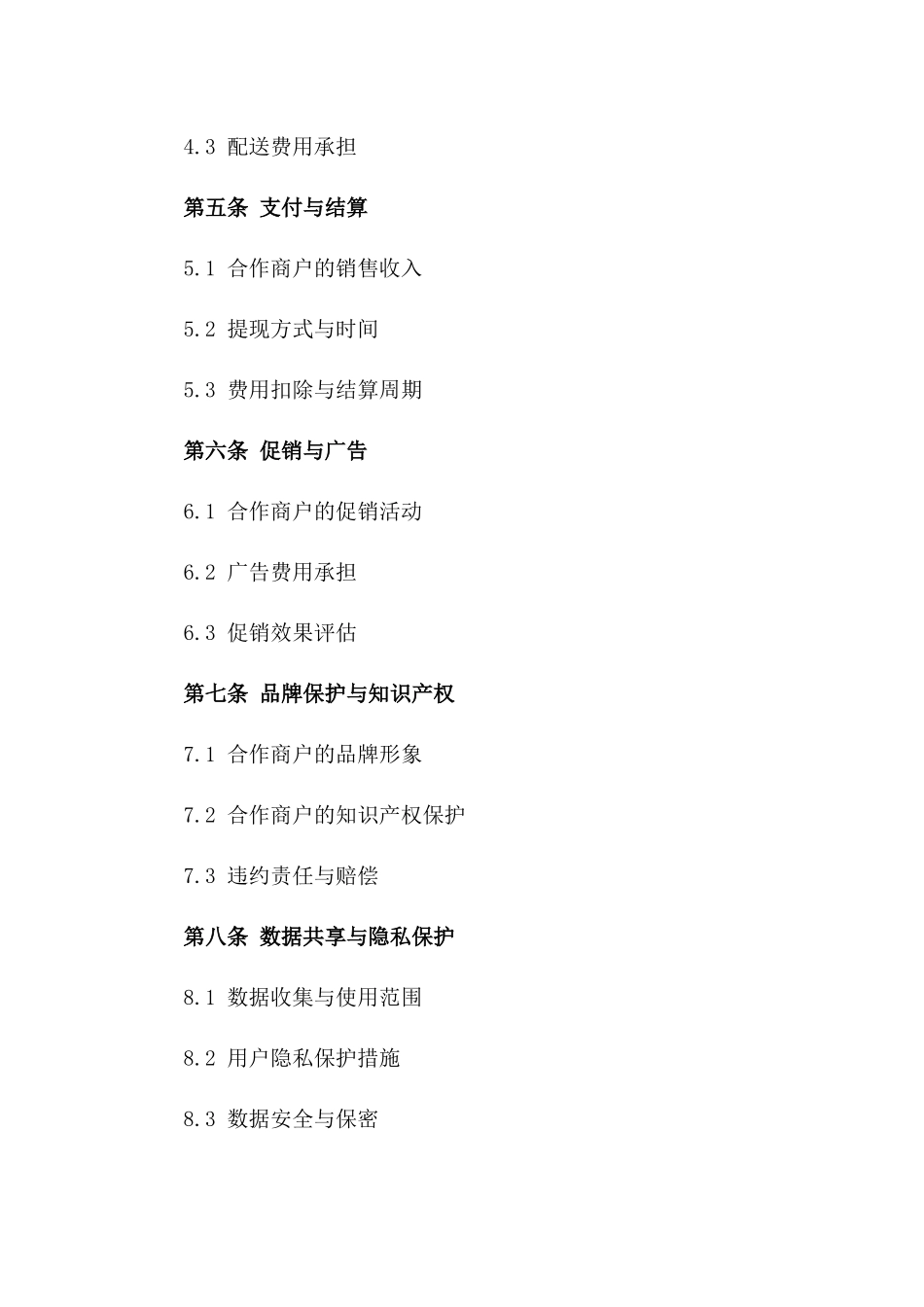 4.3 配送费用承担

第五条 支付与结算

5.1 合作商户的销售收入

5.2 提现方式与时间

5.3 费用扣除与结算周期

第六条 促销与广告

6.1 合作商户的促销活动

6.2 广告费用承担

6.3 促销效果评估

第七条 品牌保护与知识产权

7.1 合作商户的品牌形象

7.2 合作商户的知识产权保护

7.3 违约责任与赔偿

第八条 数据共享与隐私保护

8.1 数据收集与使用范围

8.2 用户隐私保护措施

8.3 数据安全与保密